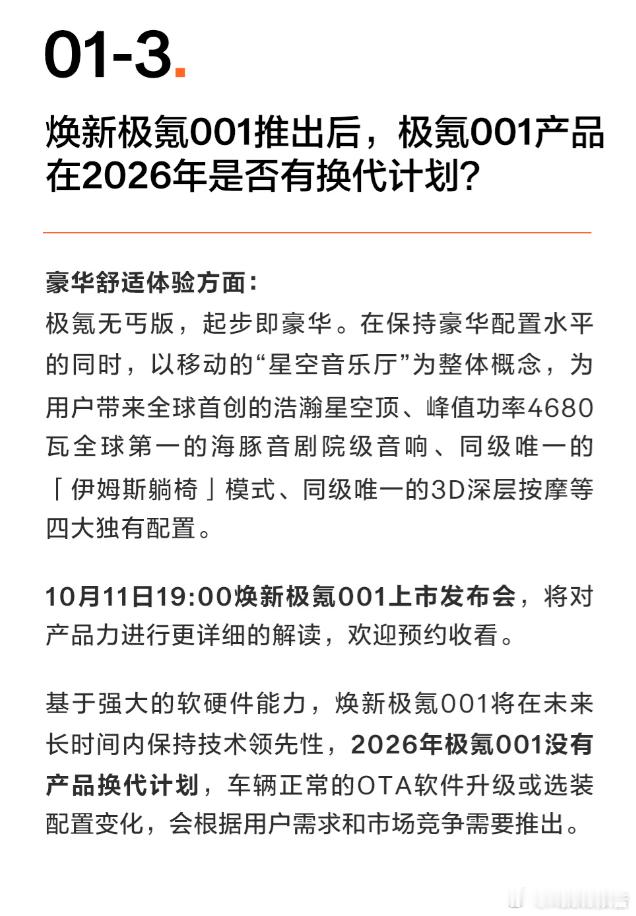 01-3.

焕新极氪001推出后，极氪001产品在2026年是否有换代计划?

豪华舒适体验方面:
极氪无丐版，起步即豪华。在保持豪华配置水平的同时，以移动的“星空音乐厅”为整体概念，为用户带来全球首创的浩瀚星空顶、峰值功率4680瓦全球第一的海豚音剧院级音响、同级唯一的「伊姆斯躺椅」模式、同级唯一的3D深层按摩等四大独有配置。

10月11日19:00焕新极氪001上市发布会，将对产品力进行更详细的解读，欢迎预约收看。

基于强大的软硬件能力，焕新极氪001将在未来长时间内保持技术领先性，2026年极氪001没有产品换代计划，车辆正常的OTA软件升级或选装配置变化，会根据用户需求和市场竞争需要推出。